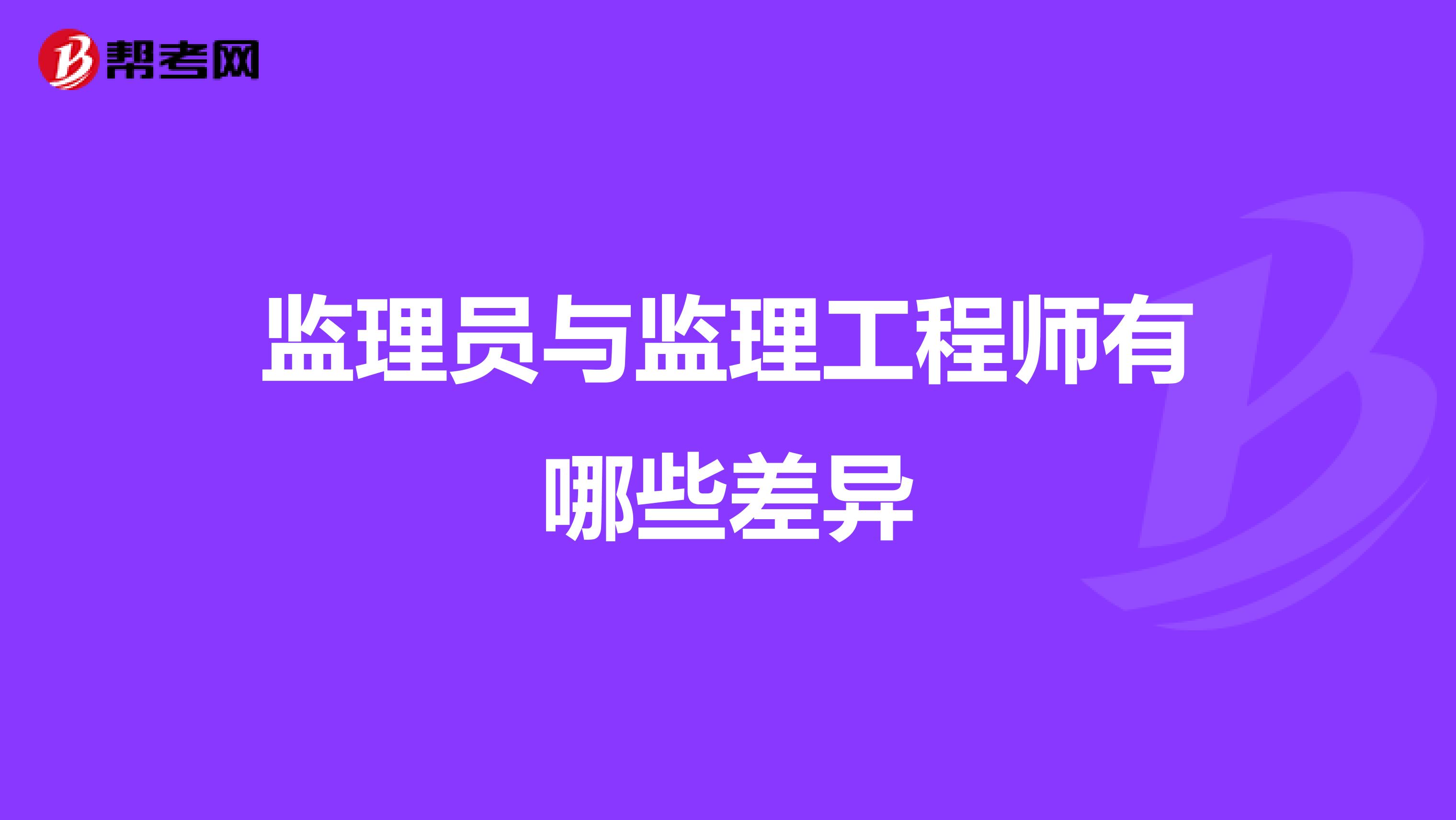 帮考网

监理员与监理工程师有哪些差异